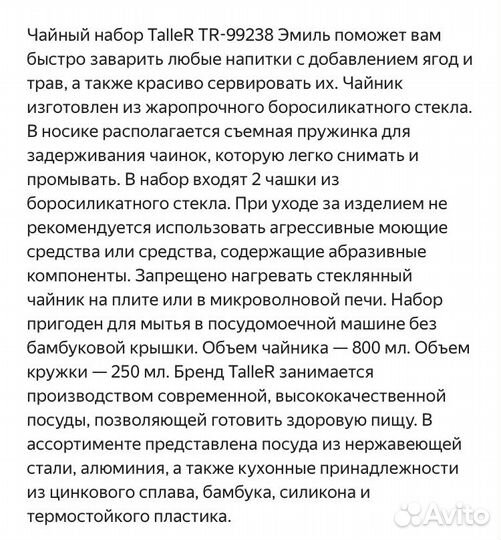 Чайный набор TalleR TR-99238 Эмиль поможет вам быстро заварить любые напитки с добавлением ягод и трав, а также красиво сервировать их. Чайник изготовлен из жаропрочного боросиликатного стекла. В носике располагается съемная пружинка для задерживания чаинок, которую легко снимать и промывать. В набор входят 2 чашки из боросиликатного стекла. При уходе за изделием не рекомендуется использовать агрессивные моющие средства или средства, содержащие абразивные компоненты. Запрещено нагревать стеклянный чайник на плите или в микроволновой печи. Набор пригоден для мытья в посудомоечной машине без бамбуковой крышки. Объем чайника — 800 мл. Объем кружки — 250 мл. Бренд TalleR занимается производством современной, высококачественной посуды, позволяющей готовить здоровую пищу. В ассортименте представлена посуда из нержавеющей стали, алюминия, а также кухонные принадлежности из цинкового сплава, бамбука, силикона и термостойкого пластика.

Avito